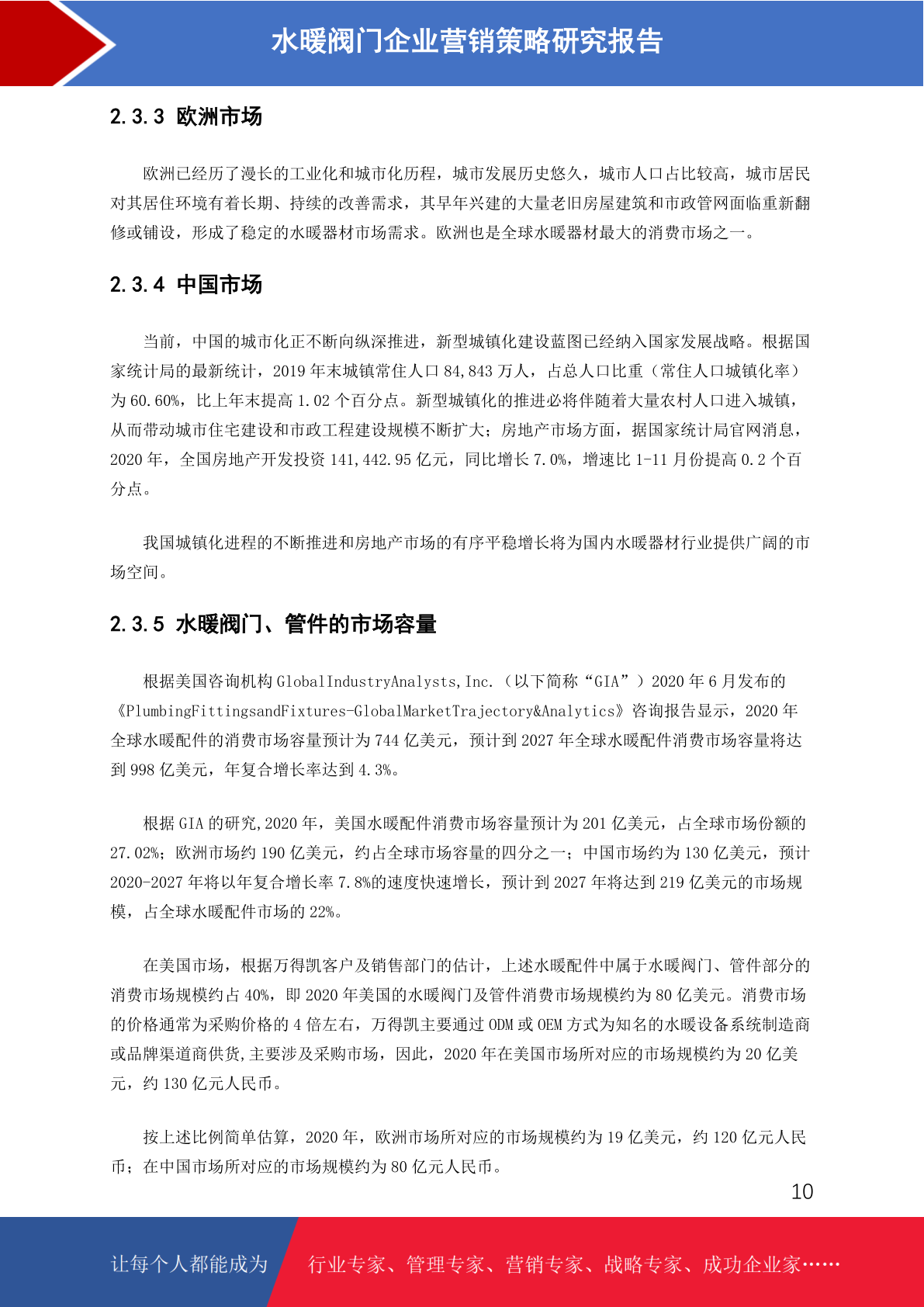 水暖阀门企业营销策略研究报告

2.3.3 欧洲市场

欧洲已经历了漫长的工业化和城市化历程，城市发展历史悠久，城市人口占比较高，城市居民对其居住环境有着长期、持续的改善需求，其早年兴建的大量老旧房屋建筑和市政管网面临重新翻修或铺设，形成了稳定的水暖器材市场需求。欧洲也是全球水暖器材最大的消费市场之一。

2.3.4 中国市场

当前，中国的城市化正不断向纵深推进，新型城镇化建设蓝图已经纳入国家发展战略。根据国家统计局的最新统计，2019 年末城镇常住人口 84,843 万人，占总人口比重（常住人口城镇化率）为 60.60%，比上年末提高 1.02 个百分点。新型城镇化的推进必将伴随着大量农村人口进入城镇，从而带动城市住宅建设和市政工程建设规模不断扩大；房地产市场方面，据国家统计局官网消息，2020 年，全国房地产开发投资 141,442.95 亿元，同比增长 7.0%，增速比 1-11 月份提高 0.2 个百分点。

我国城镇化进程的不断推进和房地产市场的有序平稳增长将为国内水暖器材行业提供广阔的市场空间。

2.3.5 水暖阀门、管件的市场容量

根据美国咨询机构 GlobalIndustryAnalysts,Inc.（以下简称“GIA”）2020 年 6 月发布的《PlumbingFittingsandFixtures-GlobalMarketTrajectory&Analytics》咨询报告显示，2020 年全球水暖配件的消费市场容量预计为 744 亿美元，预计到 2027 年全球水暖配件消费市场容量将达到 998 亿美元，年复合增长率达到 4.3%。

根据 GIA 的研究,2020 年，美国水暖配件消费市场容量预计为 201 亿美元，占全球市场份额的 27.02%；欧洲市场约 190 亿美元，约占全球市场容量的四分之一；中国市场约为 130 亿美元，预计 2020-2027 年将以年复合增长率 7.8%的速度快速增长，预计到 2027 年将达到 219 亿美元的市场规模，占全球水暖配件市场的 22%。

在美国市场，根据万得凯客户及销售部门的估计，上述水暖配件中属于水暖阀门、管件部分的消费市场规模约占 40%，即 2020 年美国的水暖阀门及管件消费市场规模约为 80 亿美元。消费市场的价格通常为采购价格的 4 倍左右，万得凯主要通过 ODM 或 OEM 方式为知名的水暖设备系统制造商或品牌渠道商供货,主要涉及采购市场，因此，2020 年在美国市场所对应的市场规模约为 20 亿美元，约 130 亿元人民币。

按上述比例简单估算，2020 年，欧洲市场所对应的市场规模约为 19 亿美元，约 120 亿元人民币；在中国市场所对应的市场规模约为 80 亿元人民币。

10

让每个人都能成为 行业专家、管理专家、营销专家、战略专家、成功企业家……